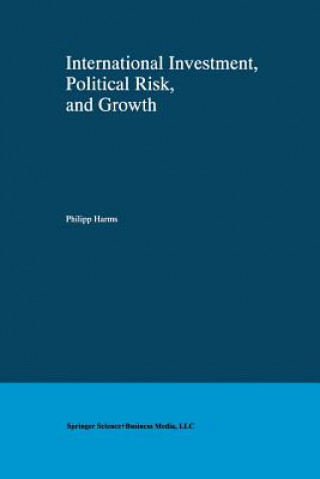 International Investment, Political Risk, and Growth

Philipp Harms

Springer Science+Business Media, LLC